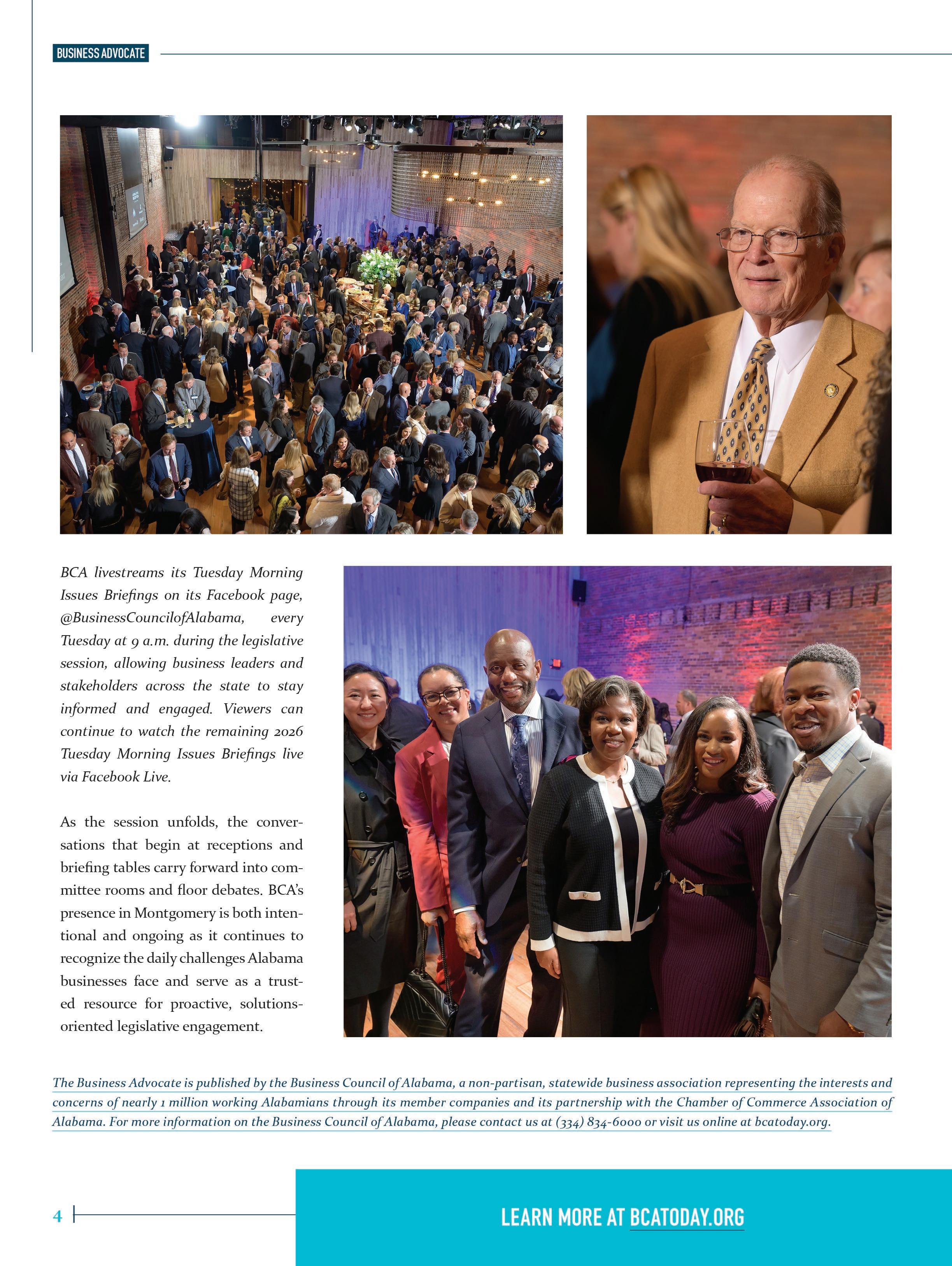 BUSINESS ADVOCATE

BCA livestreams its Tuesday Morning Issues Briefings on its Facebook page, @BusinessCouncilofAlabama, every Tuesday at 9 a.m. during the legislative session, allowing business leaders and stakeholders across the state to stay informed and engaged. Viewers can continue to watch the remaining 2026 Tuesday Morning Issues Briefings live via Facebook Live.

As the session unfolds, the conversations that begin at receptions and briefing tables carry forward into committee rooms and floor debates. BCA's presence in Montgomery is both intentional and ongoing as it continues to recognize the daily challenges Alabama businesses face and serve as a trusted resource for proactive, solutions-oriented legislative engagement.

The Business Advocate is published by the Business Council of Alabama, a non-partisan, statewide business association representing the interests and concerns of nearly 1 million working Alabamians through its member companies and its partnership with the Chamber of Commerce Association of Alabama. For more information on the Business Council of Alabama, please contact us at (334) 834-6000 or visit us online at bcatoday.org.

4

LEARN MORE AT BCATODAY.ORG